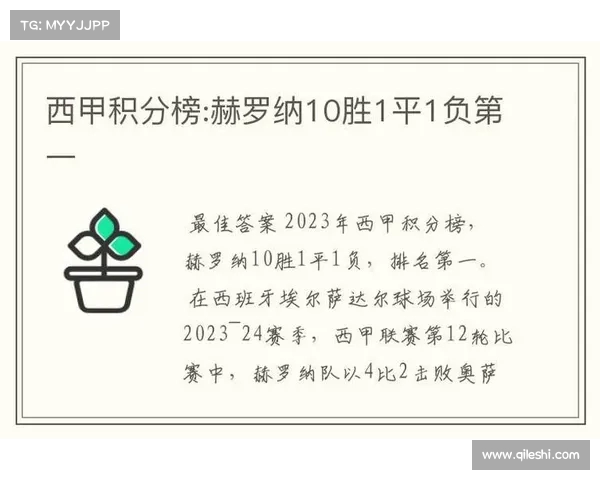 TG: MYYJJPP

西甲积分榜:赫罗纳10胜1平1负第一

最佳答案 2023年西甲积分榜，赫罗纳10胜1平1负，排名第一。在西班牙埃尔萨达尔球场举行的2023¯24赛季，西甲联赛第12轮比赛中，赫罗纳队以4比2击败奥萨

www.qileshi.com